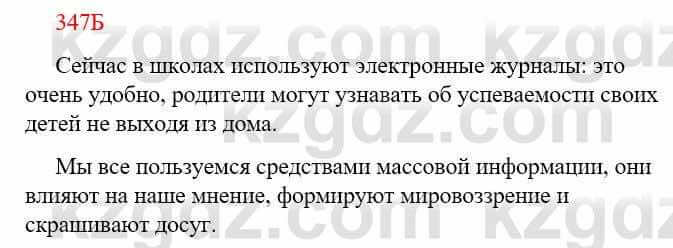 347Б

Сейчас в школах используют электронные журналы: это очень удобно, родители могут узнавать об успеваемости своих детей не выходя из дома.

Мы все пользуемся средствами массовой информации, они влияют на наше мнение, формируют мировоззрение и скрашивают досуг.

kzgdz.com kzgdz.com kzgdz.com kzgdz.com kzgdz